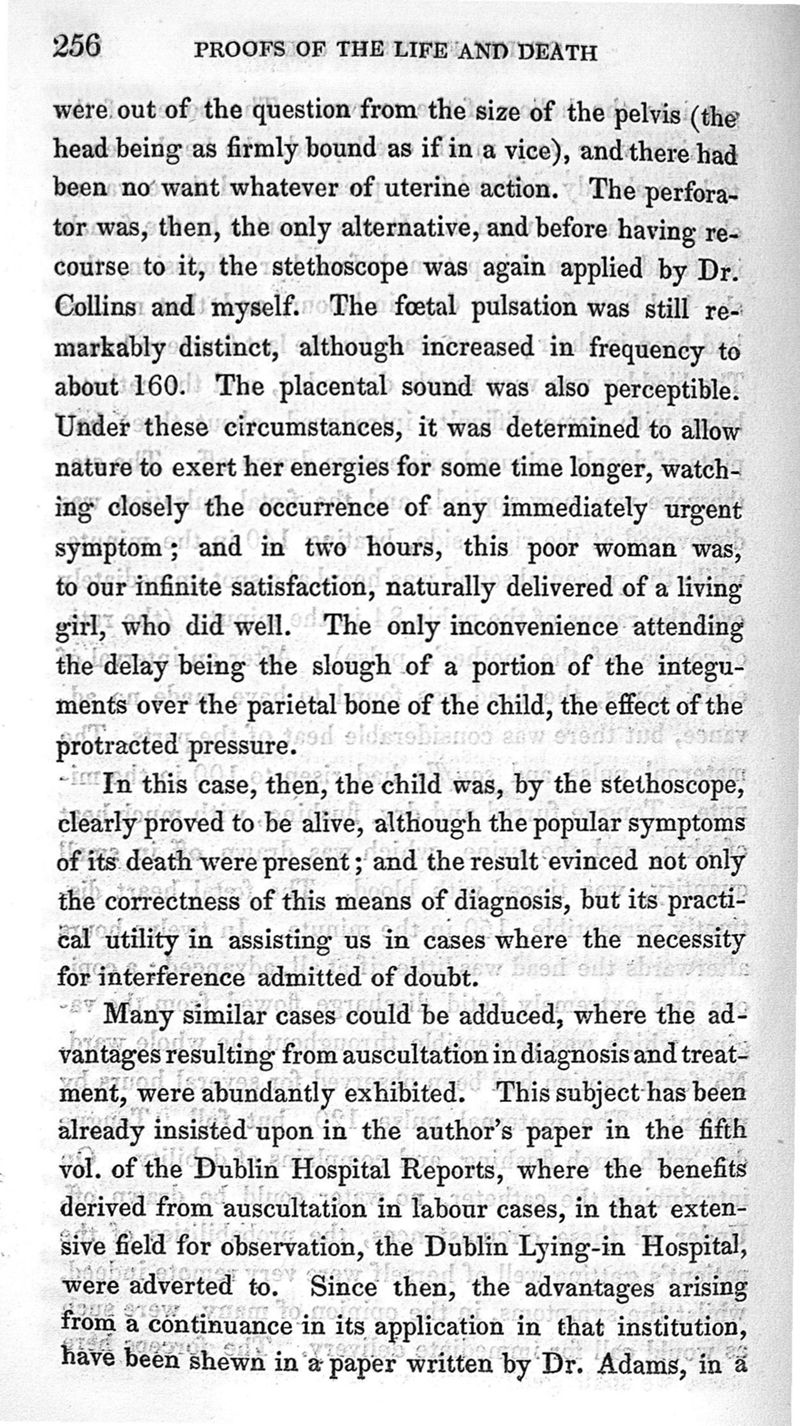 256 PROOFS OF THE LIFE AND DEATH

were out of the question from the size of the pelvis (the head being as firmly bound as if in a vice), and there had been no want whatever of uterine action. The perforator was, then, the only alternative, and before having recourse to it, the stethoscope was again applied by Dr. Collins and myself. The fœtal pulsation was still remarkably distinct, although increased in frequency to about 160. The placental sound was also perceptible. Under these circumstances, it was determined to allow nature to exert her energies for some time longer, watching closely the occurrence of any immediately urgent symptom; and in two hours, this poor woman was, to our infinite satisfaction, naturally delivered of a living girl, who did well. The only inconvenience attending the delay being the slough of a portion of the integuments over the parietal bone of the child, the effect of the protracted pressure.

In this case, then, the child was, by the stethoscope, clearly proved to be alive, although the popular symptoms of its death were present; and the result evinced not only the correctness of this means of diagnosis, but its practical utility in assisting us in cases where the necessity for interference admitted of doubt.

Many similar cases could be adduced, where the advantages resulting from auscultation in diagnosis and treatment, were abundantly exhibited. This subject has been already insisted upon in the author's paper in the fifth vol. of the Dublin Hospital Reports, where the benefits derived from auscultation in labour cases, in that extensive field for observation, the Dublin Lying-in Hospital, were adverted to. Since then, the advantages arising from a continuance in its application in that institution, have been shewn in a paper written by Dr. Adams, in a